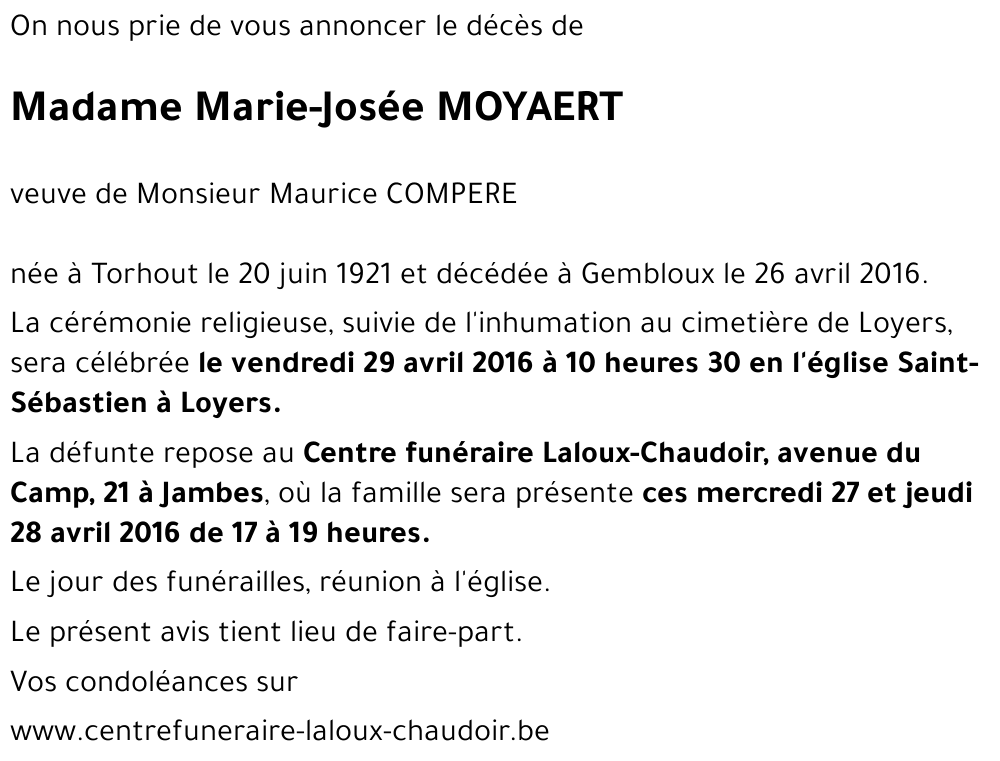 On nous prie de vous annoncer le décès de

Madame Marie-Josée MOYAERT

veuve de Monsieur Maurice COMPERE

née à Torhout le 20 juin 1921 et décédée à Gembloux le 26 avril 2016.

La cérémonie religieuse, suivie de l'inhumation au cimetière de Loyers, sera célébrée le vendredi 29 avril 2016 à 10 heures 30 en l'église Saint-Sébastien à Loyers.

La défunte repose au Centre funéraire Laloux-Chaudoir, avenue du Camp, 21 à Jambes, où la famille sera présente ces mercredi 27 et jeudi 28 avril 2016 de 17 à 19 heures.

Le jour des funérailles, réunion à l'église.

Le présent avis tient lieu de faire-part.

Vos condoléances sur

www.centrefuneraire-laloux-chaudoir.be